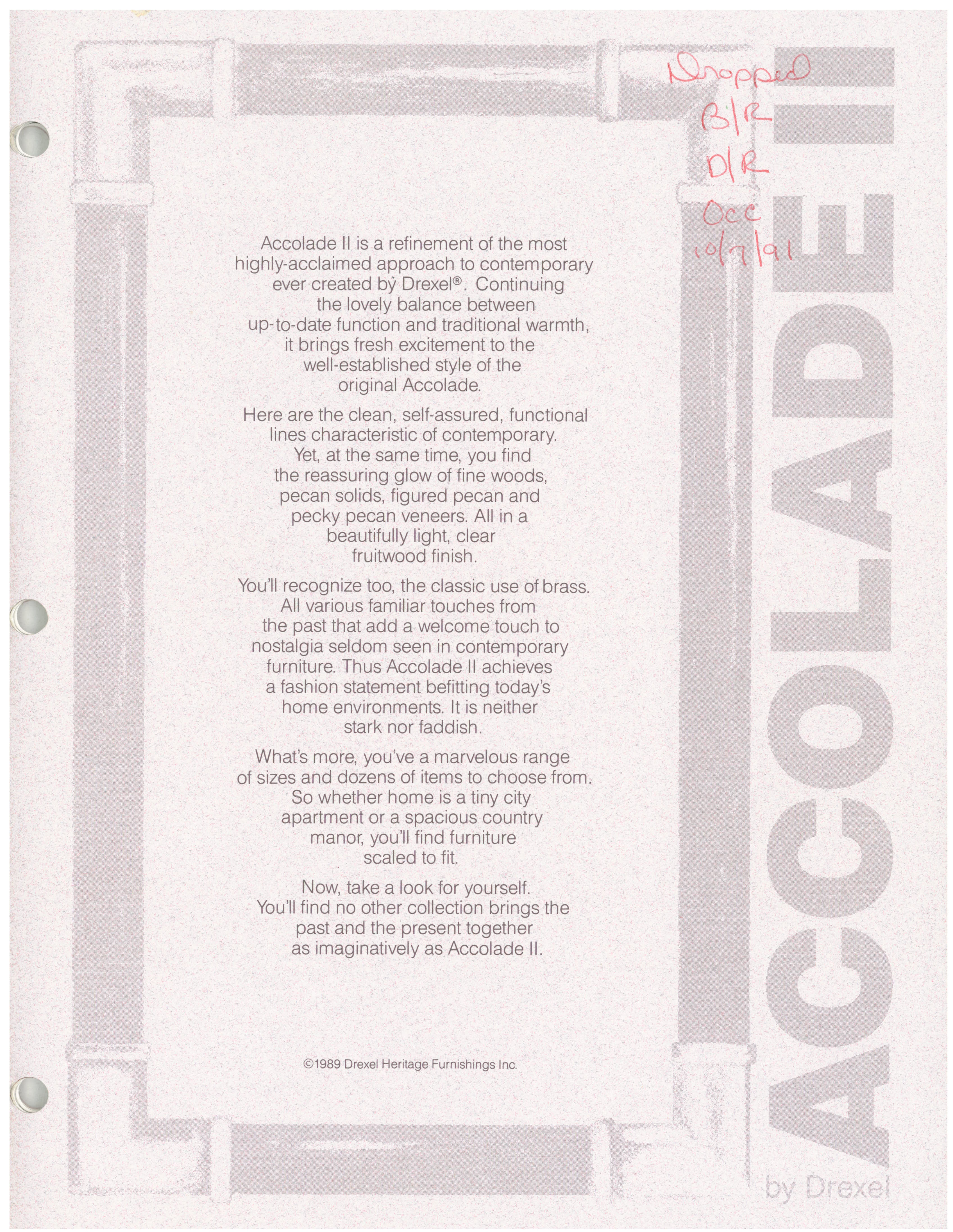 Dropped
B/R
D/R
Occ
10/7/91

Accolade II is a refinement of the most highly-acclaimed approach to contemporary ever created by Drexel®. Continuing the lovely balance between up-to-date function and traditional warmth, it brings fresh excitement to the well-established style of the original Accolade.

Here are the clean, self-assured, functional lines characteristic of contemporary. Yet, at the same time, you find the reassuring glow of fine woods, pecan solids, figured pecan and pecky pecan veneers. All in a beautifully light, clear fruitwood finish.

You'll recognize too, the classic use of brass. All various familiar touches from the past that add a welcome touch to nostalgia seldom seen in contemporary furniture. Thus Accolade II achieves a fashion statement befitting today's home environments. It is neither stark nor faddish.

What's more, you've a marvelous range of sizes and dozens of items to choose from. So whether home is a tiny city apartment or a spacious country manor, you'll find furniture scaled to fit.

Now, take a look for yourself. You'll find no other collection brings the past and the present together as imaginatively as Accolade II.

©1989 Drexel Heritage Furnishings Inc.

ACCOLADE II
by Drexel